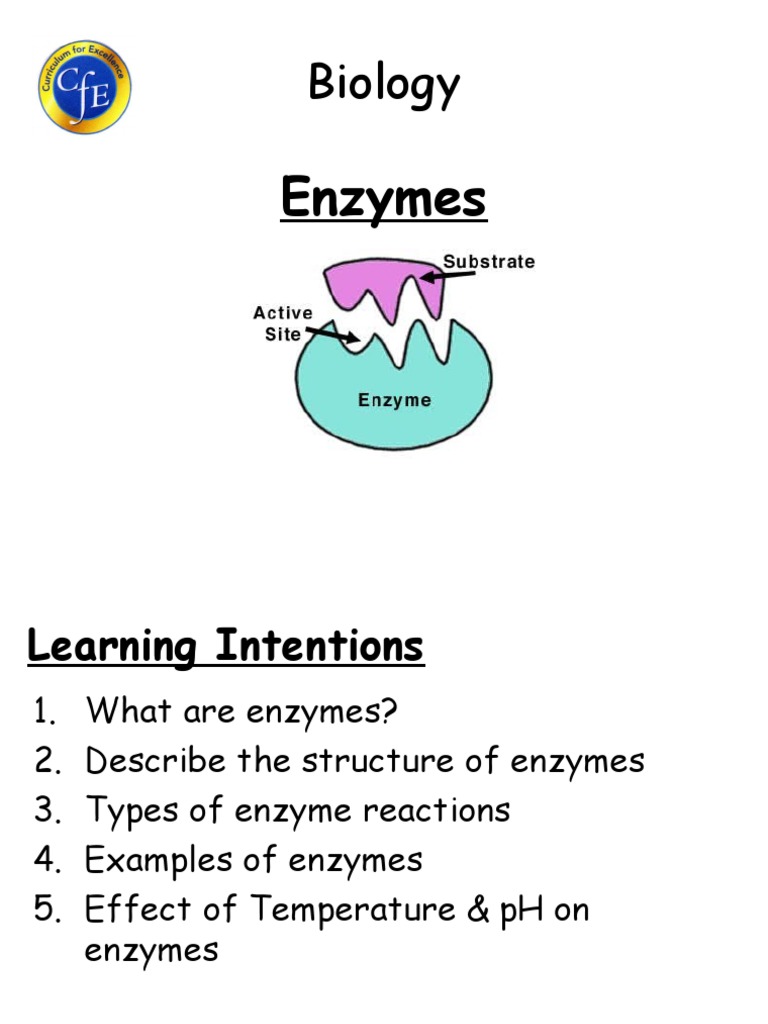 Curriculum for Excellence
CfE

Biology

Enzymes

Substrate

Active
Site

Enzyme

Learning Intentions

1. What are enzymes?
2. Describe the structure of enzymes
3. Types of enzyme reactions
4. Examples of enzymes
5. Effect of Temperature & pH on enzymes